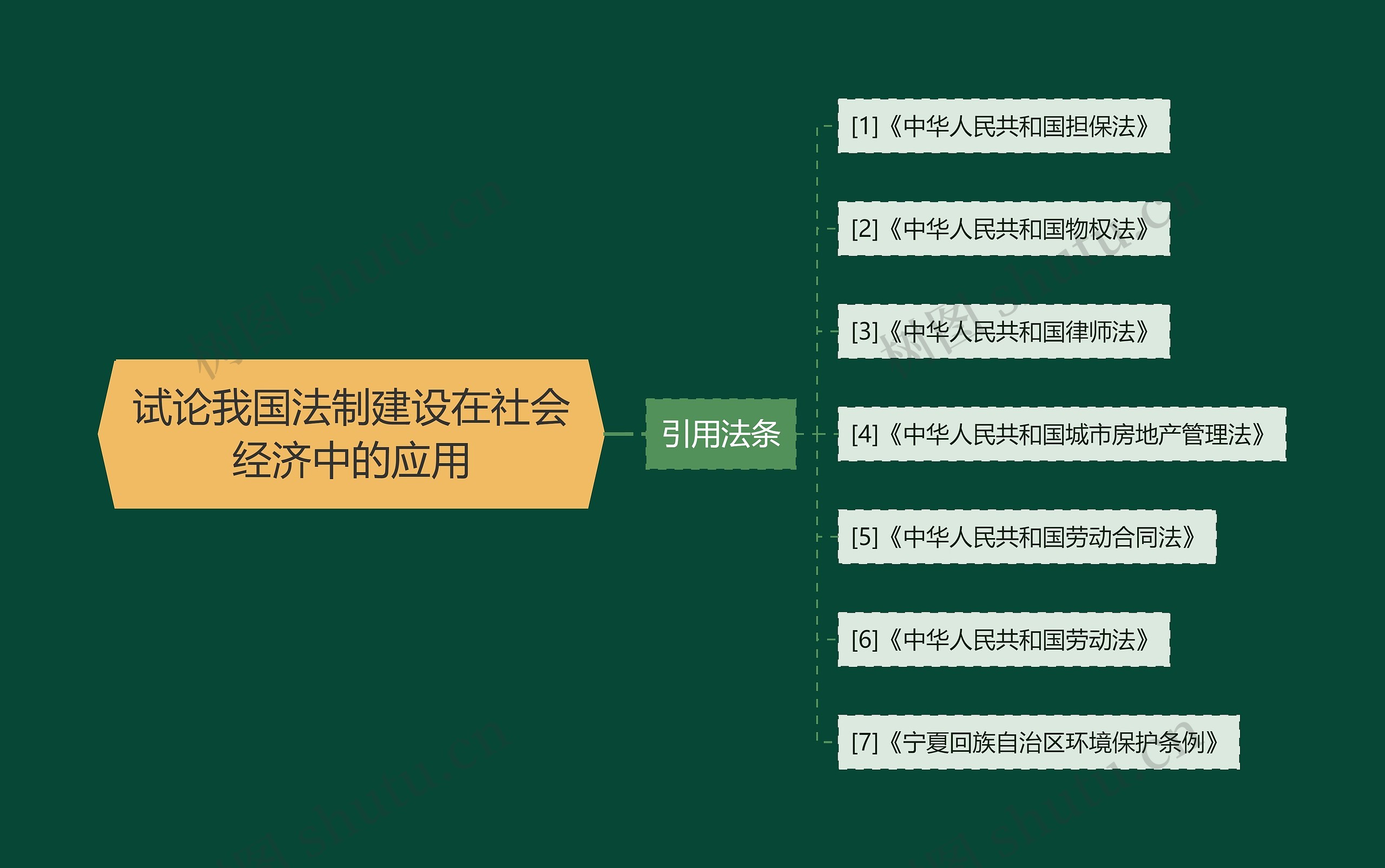 试论我国法制建设在社会经济中的应用

引用法条

[1]《中华人民共和国担保法》

[2]《中华人民共和国物权法》

[3]《中华人民共和国律师法》

[4]《中华人民共和国城市房地产管理法》

[5]《中华人民共和国劳动合同法》

[6]《中华人民共和国劳动法》

[7]《宁夏回族自治区环境保护条例》

树图 shutu.cn

树图 shutu.cn

树图 shutu.cn

树图 shutu.cn